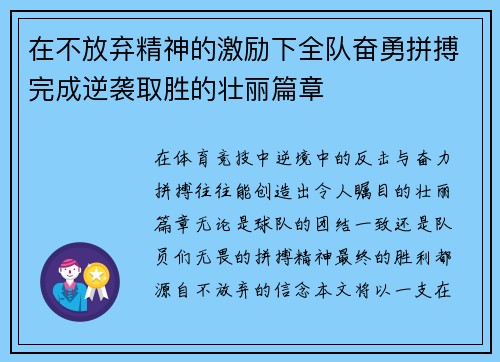 在不放弃精神的激励下全队奋勇拼搏完成逆袭取胜的壮丽篇章

在体育竞技中逆境中的反击与奋力拼搏往往能创造出令人瞩目的壮丽篇章无论是球队的团结一致还是队员们无畏的拼搏精神最终的胜利都源自不放弃的信念本文将以一支在